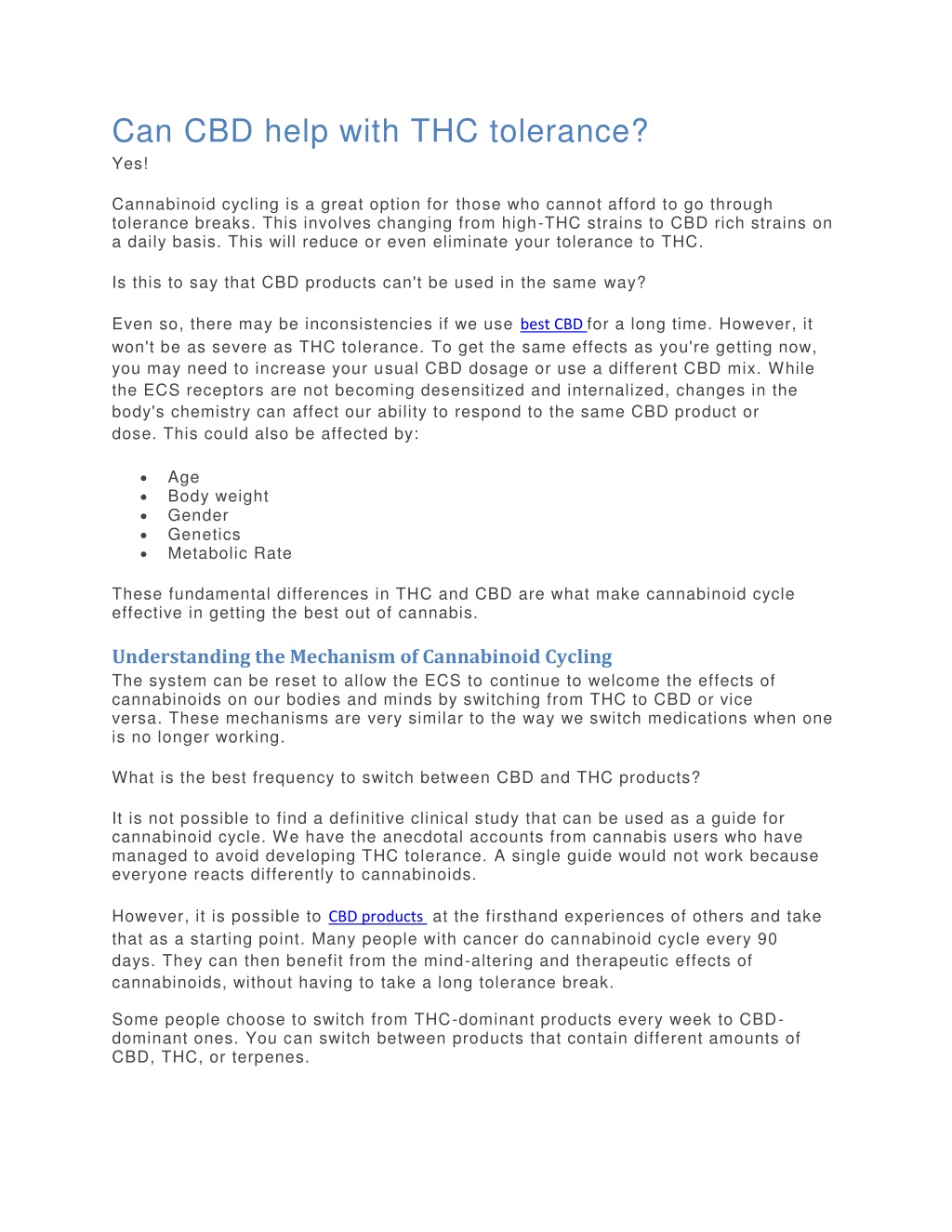 Can CBD help with THC tolerance?
Yes!

Cannabinoid cycling is a great option for those who cannot afford to go through tolerance breaks. This involves changing from high-THC strains to CBD rich strains on a daily basis. This will reduce or even eliminate your tolerance to THC.

Is this to say that CBD products can't be used in the same way?

Even so, there may be inconsistencies if we use best CBD for a long time. However, it won't be as severe as THC tolerance. To get the same effects as you're getting now, you may need to increase your usual CBD dosage or use a different CBD mix. While the ECS receptors are not becoming desensitized and internalized, changes in the body's chemistry can affect our ability to respond to the same CBD product or dose. This could also be affected by:

- Age
- Body weight
- Gender
- Genetics
- Metabolic Rate

These fundamental differences in THC and CBD are what make cannabinoid cycle effective in getting the best out of cannabis.

Understanding the Mechanism of Cannabinoid Cycling
The system can be reset to allow the ECS to continue to welcome the effects of cannabinoids on our bodies and minds by switching from THC to CBD or vice versa. These mechanisms are very similar to the way we switch medications when one is no longer working.

What is the best frequency to switch between CBD and THC products?

It is not possible to find a definitive clinical study that can be used as a guide for cannabinoid cycle. We have the anecdotal accounts from cannabis users who have managed to avoid developing THC tolerance. A single guide would not work because everyone reacts differently to cannabinoids.

However, it is possible to CBD products at the firsthand experiences of others and take that as a starting point. Many people with cancer do cannabinoid cycle every 90 days. They can then benefit from the mind-altering and therapeutic effects of cannabinoids, without having to take a long tolerance break.

Some people choose to switch from THC-dominant products every week to CBD-dominant ones. You can switch between products that contain different amounts of CBD, THC, or terpenes.